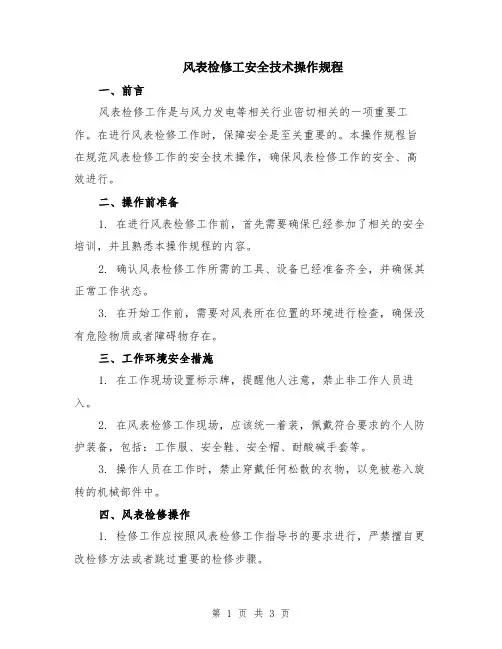 风表检修工安全技术操作规程

一、前言

风表检修工作是与风力发电等相关行业密切相关的一项重要工作。在进行风表检修工作时，保障安全是至关重要的。本操作规程旨在规范风表检修工作的安全技术操作，确保风表检修工作的安全、高效进行。

二、操作前准备

1. 在进行风表检修工作前，首先需要确保已经参加了相关的安全培训，并且熟悉本操作规程的内容。

2. 确认风表检修工作所需的工具、设备已经准备齐全，并确保其正常工作状态。

3. 在开始工作前，需要对风表所在位置的环境进行检查，确保没有危险物质或者障碍物存在。

三、工作环境安全措施

1. 在工作现场设置标示牌，提醒他人注意，禁止非工作人员进入。

2. 在风表检修工作现场，应该统一着装，佩戴符合要求的个人防护装备，包括：工作服、安全鞋、安全帽、耐酸碱手套等。

3. 操作人员在工作时，禁止穿戴任何松散的衣物，以免被卷入旋转的机械部件中。

四、风表检修操作

1. 检修工作应按照风表检修工作指导书的要求进行，严禁擅自更改检修方法或者跳过重要的检修步骤。

第 1 页 共 3 页